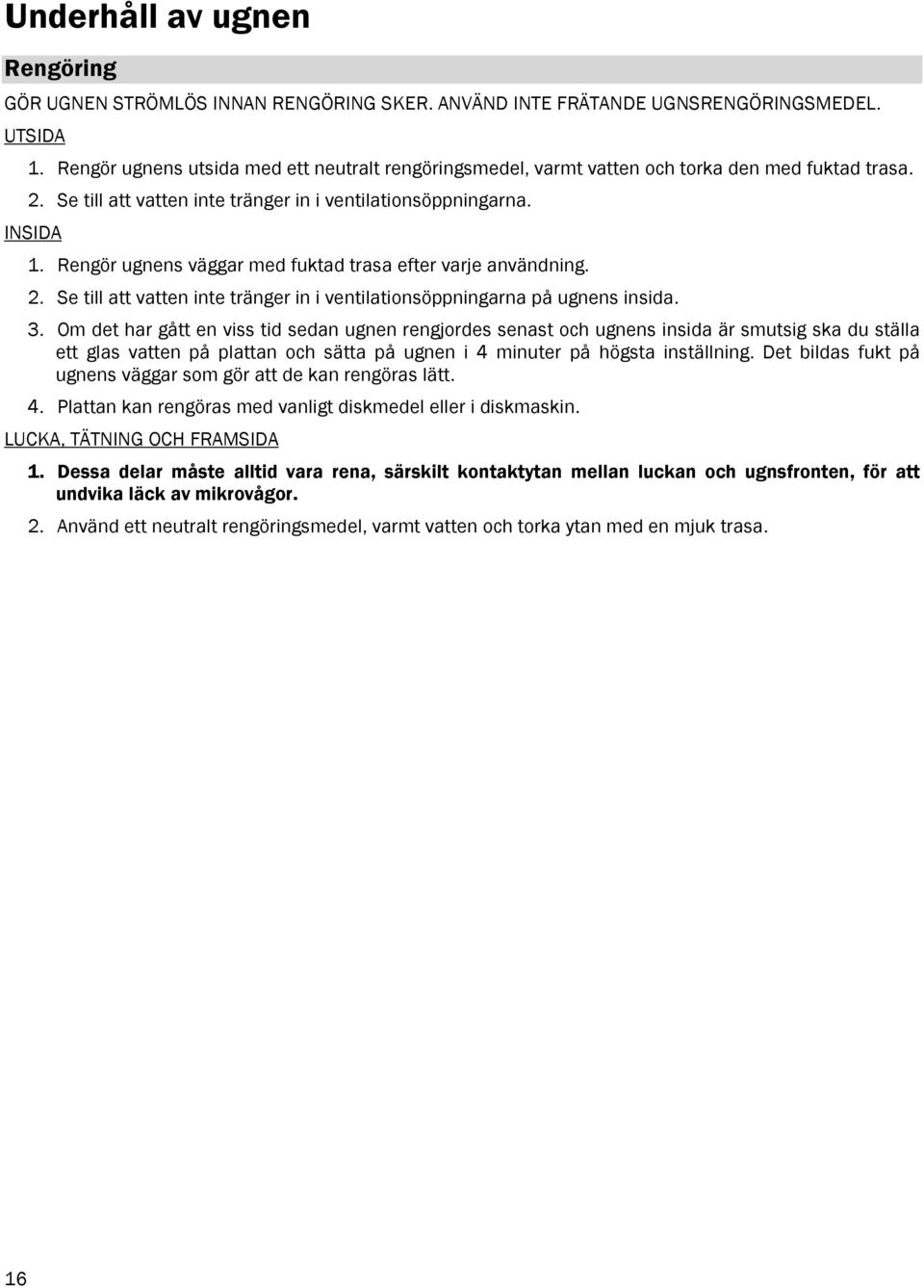 Underhåll av ugnen

Rengöring

GÖR UGNEN STRÖMLÖS INNAN RENGÖRING SKER. ANVÄND INTE FRÄTANDE UGNSRENGÖRINGSMEDEL.

UTSIDA

1. Rengör ugnens utsida med ett neutralt rengöringsmedel, varmt vatten och torka den med fuktad trasa.

2. Se till att vatten inte tränger in i ventilationsöppningarna.

INSIDA

1. Rengör ugnens väggar med fuktad trasa efter varje användning.

2. Se till att vatten inte tränger in i ventilationsöppningarna på ugnens insida.

3. Om det har gått en viss tid sedan ugnen rengjordes senast och ugnens insida är smutsig ska du ställa ett glas vatten på plattan och sätta på ugnen i 4 minuter på högsta inställning. Det bildas fukt på ugnens väggar som gör att de kan rengöras lätt.

4. Plattan kan rengöras med vanligt diskmedel eller i diskmaskin.

LUCKA, TÄTNING OCH FRAMSIDA

1. Dessa delar måste alltid vara rena, särskilt kontaktytan mellan luckan och ugnsfronten, för att undvika läck av mikrovågor.

2. Använd ett neutralt rengöringsmedel, varmt vatten och torka ytan med en mjuk trasa.

16